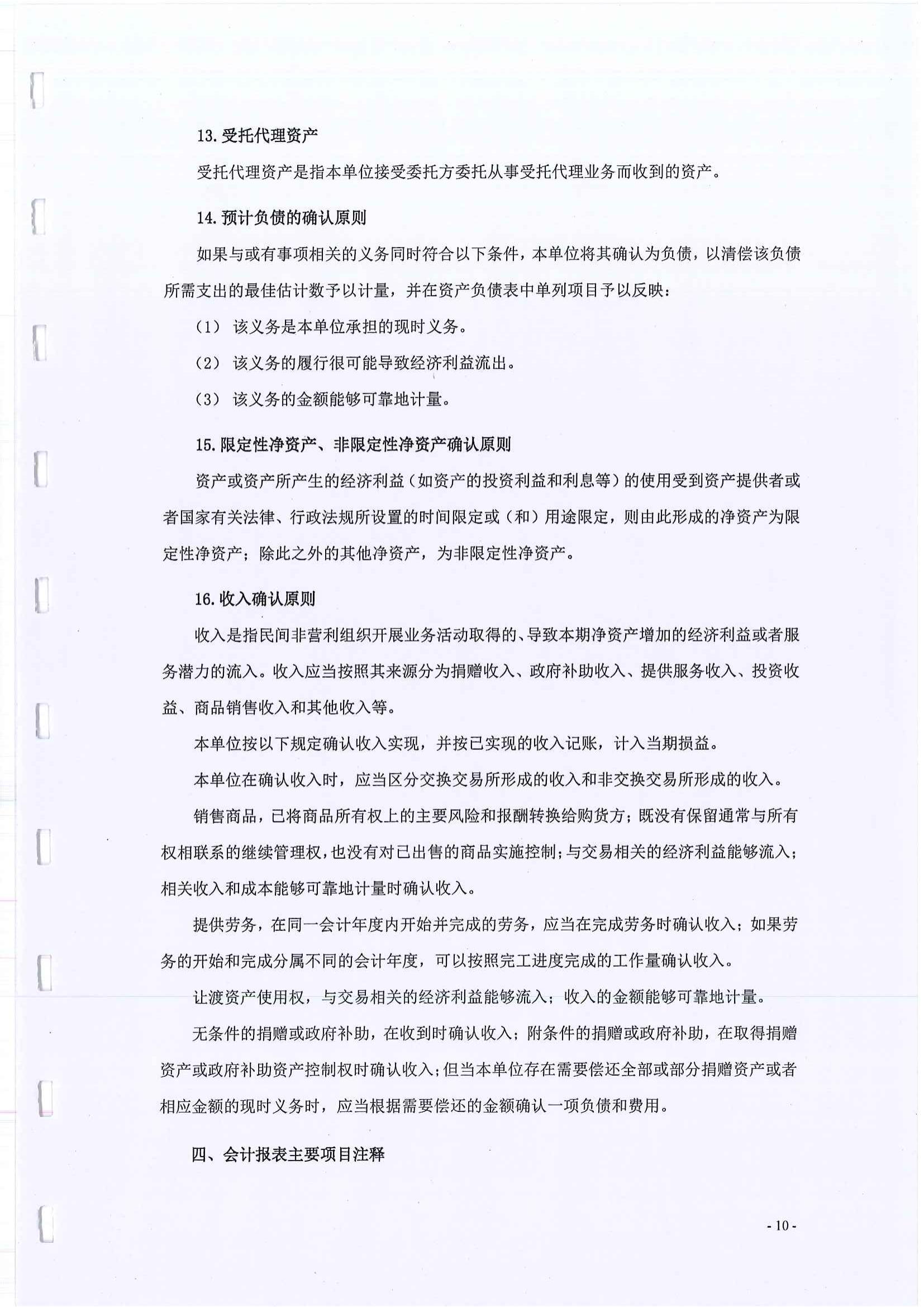 13. 受托代理资产

受托代理资产是指本单位接受委托方委托从事受托代理业务而收到的资产。

14. 预计负债的确认原则

如果与或有事项相关的义务同时符合以下条件，本单位将其确认为负债，以清偿该负债所需支出的最佳估计数予以计量，并在资产负债表中单列项目予以反映：

（1） 该义务是本单位承担的现时义务。

（2） 该义务的履行很可能导致经济利益流出。

（3） 该义务的金额能够可靠地计量。

15. 限定性净资产、非限定性净资产确认原则

资产或资产所产生的经济利益（如资产的投资利益和利息等）的使用受到资产提供者或者国家有关法律、行政法规所设置的时间限定或（和）用途限定，则由此形成的净资产为限定性净资产；除此之外的其他净资产，为非限定性净资产。

16. 收入确认原则

收入是指民间非营利组织开展业务活动取得的、导致本期净资产增加的经济利益或者服务潜力的流入。收入应当按照其来源分为捐赠收入、政府补助收入、提供服务收入、投资收益、商品销售收入和其他收入等。

本单位按以下规定确认收入实现，并按已实现的收入记账，计入当期损益。

本单位在确认收入时，应当区分交换交易所形成的收入和非交换交易所形成的收入。

销售商品，已将商品所有权上的主要风险和报酬转换给购货方；既没有保留通常与所有权相联系的继续管理权，也没有对已出售的商品实施控制；与交易相关的经济利益能够流入；相关收入和成本能够可靠地计量时确认收入。

提供劳务，在同一会计年度内开始并完成的劳务，应当在完成劳务时确认收入；如果劳务的开始和完成分属不同的会计年度，可以按照完工进度完成的工作量确认收入。

让渡资产使用权，与交易相关的经济利益能够流入；收入的金额能够可靠地计量。

无条件的捐赠或政府补助，在收到时确认收入；附条件的捐赠或政府补助，在取得捐赠资产或政府补助资产控制权时确认收入；但当本单位存在需要偿还全部或部分捐赠资产或者相应金额的现时义务时，应当根据需要偿还的金额确认一项负债和费用。

四、会计报表主要项目注释

- 10 -